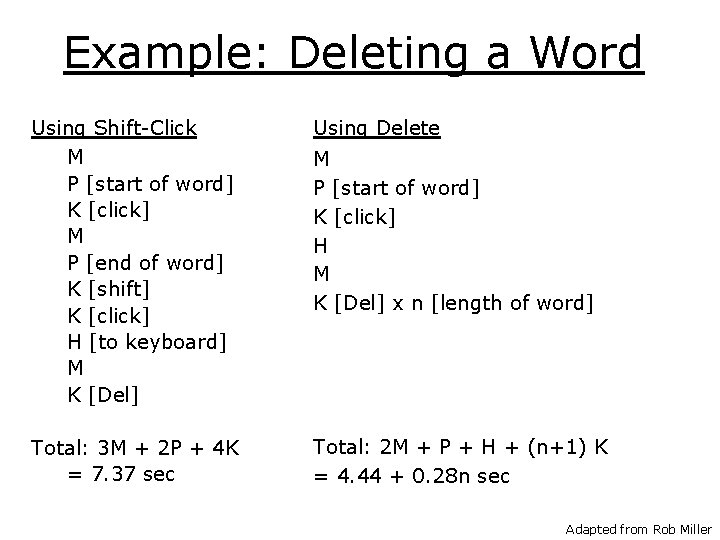 Example: Deleting a Word

Using Shift-Click
M
P [start of word]
K [click]
M
P [end of word]
K [shift]
K [click]
H [to keyboard]
M
K [Del]

Total: 3M + 2P + 4K
= 7.37 sec

Using Delete
M
P [start of word]
K [click]
H
M
K [Del] x n [length of word]

Total: 2M + P + H + (n+1) K
= 4.44 + 0.28n sec

Adapted from Rob Miller